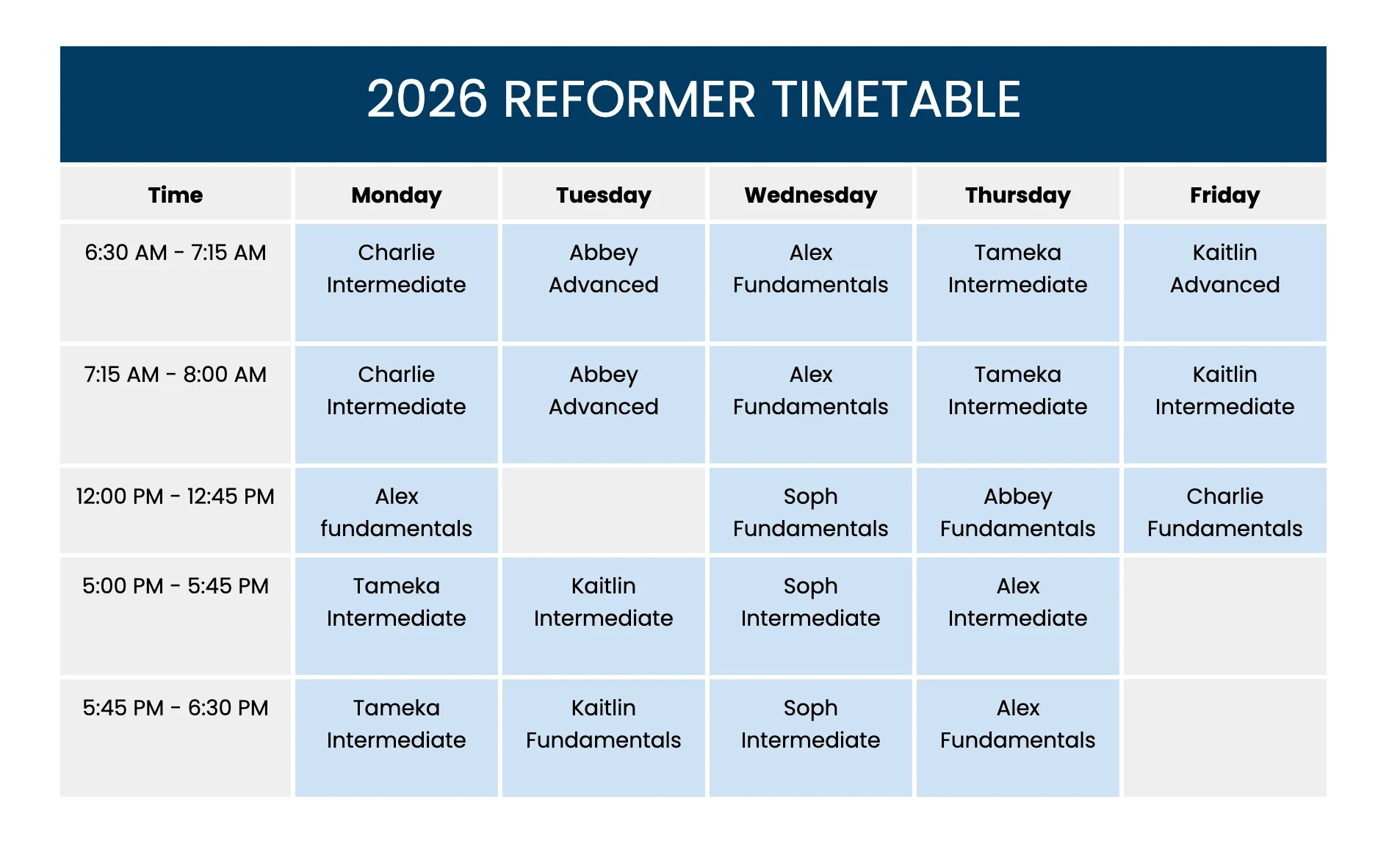 2026 REFORMER TIMETABLE

| Time | Monday | Tuesday | Wednesday | Thursday | Friday |
|---|---|---|---|---|---|
| 6:30 AM - 7:15 AM | Charlie Intermediate | Abbey Advanced | Alex Fundamentals | Tameka Intermediate | Kaitlin Advanced |
| 7:15 AM - 8:00 AM | Charlie Intermediate | Abbey Advanced | Alex Fundamentals | Tameka Intermediate | Kaitlin Intermediate |
| 12:00 PM - 12:45 PM | Alex fundamentals | | Soph Fundamentals | Abbey Fundamentals | Charlie Fundamentals |
| 5:00 PM - 5:45 PM | Tameka Intermediate | Kaitlin Intermediate | Soph Intermediate | Alex Intermediate | |
| 5:45 PM - 6:30 PM | Tameka Intermediate | Kaitlin Fundamentals | Soph Intermediate | Alex Fundamentals | |